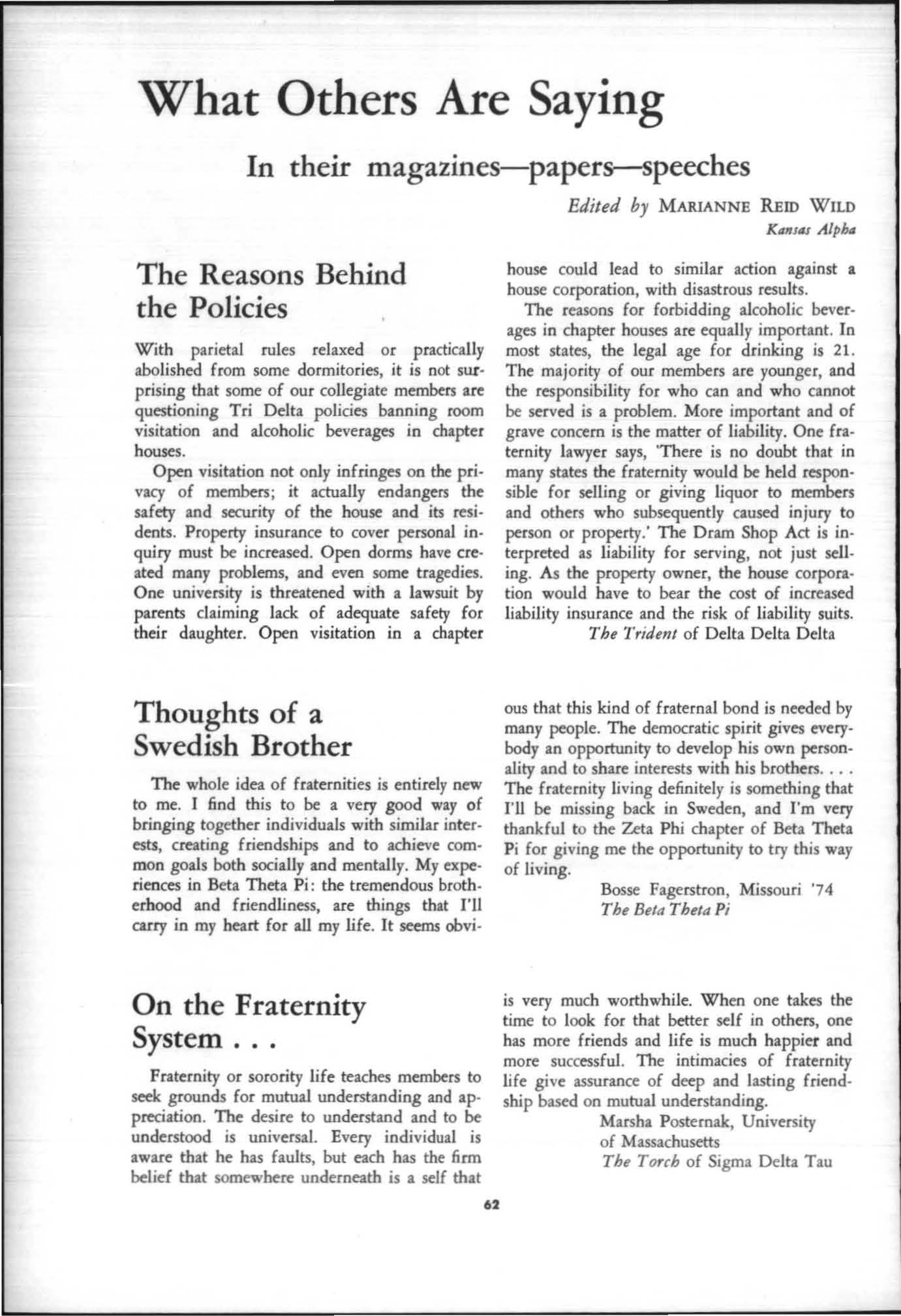 What Others Are Saying

In their magazines—papers—speeches

Edited by MARIANNE REID WILD
Kansas Alpha

The Reasons Behind the Policies

With parietal rules relaxed or practically abolished from some dormitories, it is not surprising that some of our collegiate members are questioning Tri Delta policies banning room visitation and alcoholic beverages in chapter houses.

Open visitation not only infringes on the privacy of members; it actually endangers the safety and security of the house and its residents. Property insurance to cover personal inquiry must be increased. Open dorms have created many problems, and even some tragedies. One university is threatened with a lawsuit by parents claiming lack of adequate safety for their daughter. Open visitation in a chapter house could lead to similar action against a house corporation, with disastrous results.

The reasons for forbidding alcoholic beverages in chapter houses are equally important. In most states, the legal age for drinking is 21. The majority of our members are younger, and the responsibility for who can and who cannot be served is a problem. More important and of grave concern is the matter of liability. One fraternity lawyer says, 'There is no doubt that in many states the fraternity would be held responsible for selling or giving liquor to members and others who subsequently caused injury to person or property.' The Dram Shop Act is interpreted as liability for serving, not just selling. As the property owner, the house corporation would have to bear the cost of increased liability insurance and the risk of liability suits.
The Trident of Delta Delta Delta

Thoughts of a Swedish Brother

The whole idea of fraternities is entirely new to me. I find this to be a very good way of bringing together individuals with similar interests, creating friendships and to achieve common goals both socially and mentally. My experiences in Beta Theta Pi: the tremendous brotherhood and friendliness, are things that I'll carry in my heart for all my life. It seems obvious that this kind of fraternal bond is needed by many people. The democratic spirit gives everybody an opportunity to develop his own personality and to share interests with his brothers. . . . The fraternity living definitely is something that I'll be missing back in Sweden, and I'm very thankful to the Zeta Phi chapter of Beta Theta Pi for giving me the opportunity to try this way of living.
Bosse Fagerstron, Missouri '74
The Beta Theta Pi

On the Fraternity System . . .

Fraternity or sorority life teaches members to seek grounds for mutual understanding and appreciation. The desire to understand and to be understood is universal. Every individual is aware that he has faults, but each has the firm belief that somewhere underneath is a self that is very much worthwhile. When one takes the time to look for that better self in others, one has more friends and life is much happier and more successful. The intimacies of fraternity life give assurance of deep and lasting friendship based on mutual understanding.
Marsha Posternak, University of Massachusetts
The Torch of Sigma Delta Tau

62